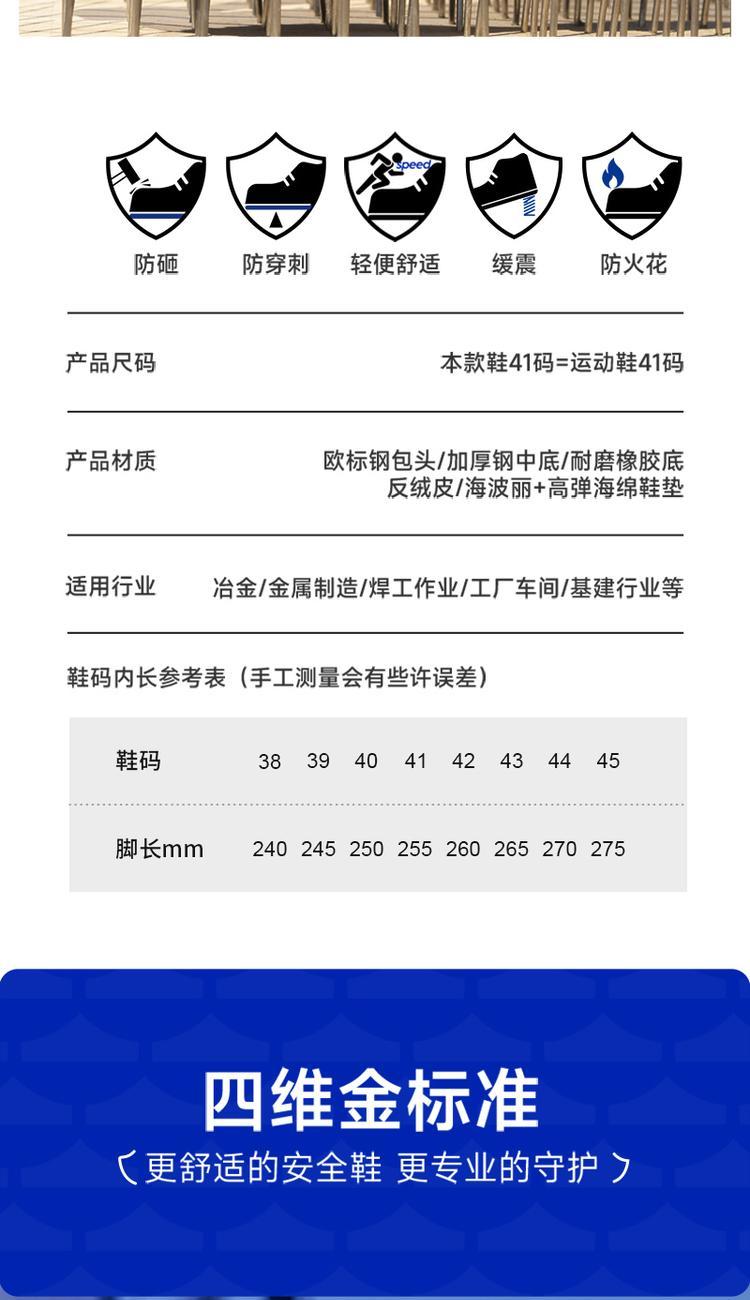 speed

防砸　防穿刺　轻便舒适　缓震　防火花

产品尺码　本款鞋41码=运动鞋41码

产品材质　欧标钢包头/加厚钢中底/耐磨橡胶底 反绒皮/海波丽+高弹海绵鞋垫

适用行业　冶金/金属制造/焊工作业/工厂车间/基建行业等

鞋码内长参考表（手工测量会有些许误差）

| 鞋码 | 38 | 39 | 40 | 41 | 42 | 43 | 44 | 45 |
|---|---|---|---|---|---|---|---|---|
| 脚长mm | 240 | 245 | 250 | 255 | 260 | 265 | 270 | 275 |

四维金标准

〔更舒适的安全鞋 更专业的守护〕